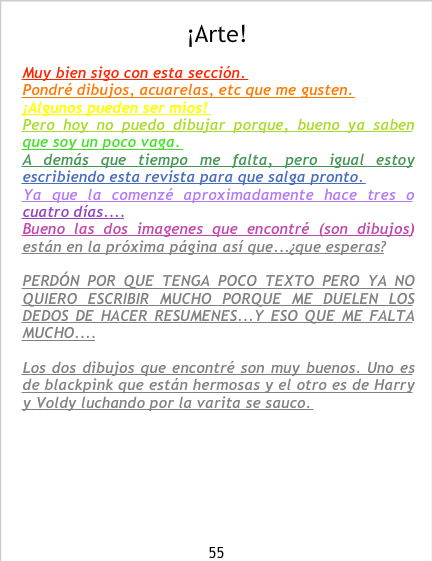 ¡Arte!

Muy bien sigo con esta sección.
Pondré dibujos, acuarelas, etc que me gusten.
¡Algunos pueden ser mios!
Pero hoy no puedo dibujar porque, bueno ya saben que soy un poco vaga.
A demás que tiempo me falta, pero igual estoy escribiendo esta revista para que salga pronto.
Ya que la comenzé aproximadamente hace tres o cuatro días....
Bueno las dos imagenes que encontré (son dibujos) están en la próxima página así que...¿que esperas?

PERDÓN POR QUE TENGA POCO TEXTO PERO YA NO QUIERO ESCRIBIR MUCHO PORQUE ME DUELEN LOS DEDOS DE HACER RESUMENES...Y ESO QUE ME FALTA MUCHO....

Los dos dibujos que encontré son muy buenos. Uno es de blackpink que están hermosas y el otro es de Harry y Voldy luchando por la varita se sauco.

55